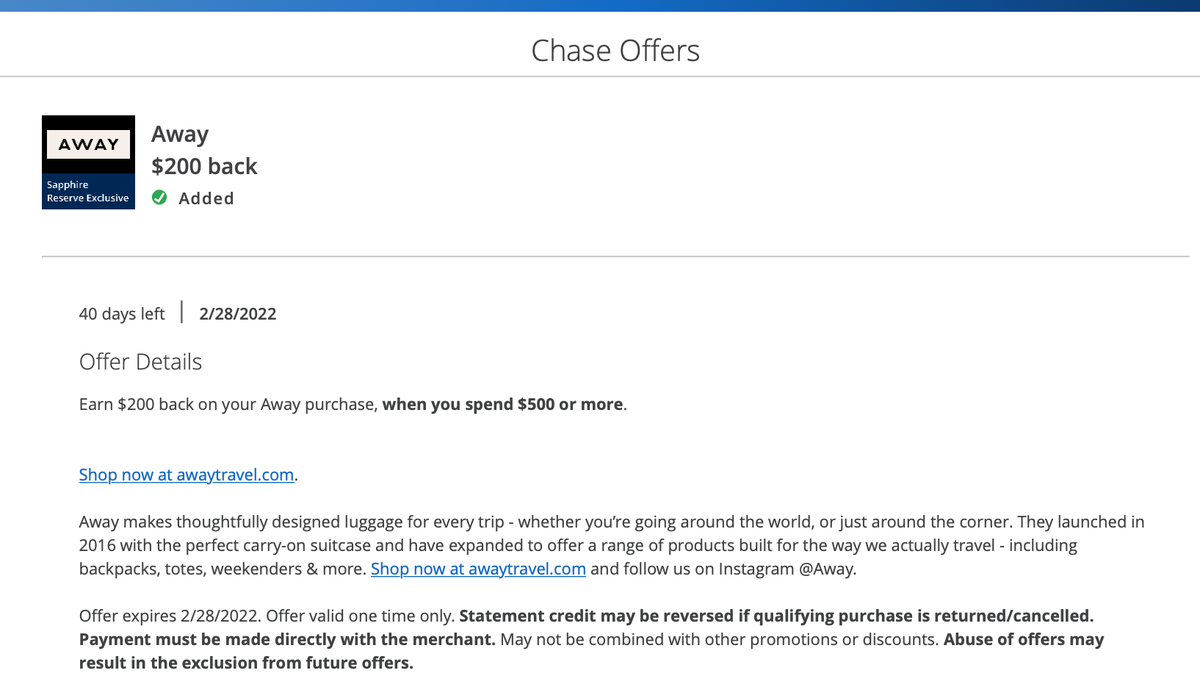 Chase Offers

AWAY

Sapphire Reserve Exclusive

Away
$200 back
Added

40 days left | 2/28/2022

Offer Details

Earn $200 back on your Away purchase, when you spend $500 or more.

Shop now at awaytravel.com.

Away makes thoughtfully designed luggage for every trip - whether you're going around the world, or just around the corner. They launched in 2016 with the perfect carry-on suitcase and have expanded to offer a range of products built for the way we actually travel - including backpacks, totes, weekenders & more. Shop now at awaytravel.com and follow us on Instagram @Away.

Offer expires 2/28/2022. Offer valid one time only. Statement credit may be reversed if qualifying purchase is returned/cancelled. Payment must be made directly with the merchant. May not be combined with other promotions or discounts. Abuse of offers may result in the exclusion from future offers.